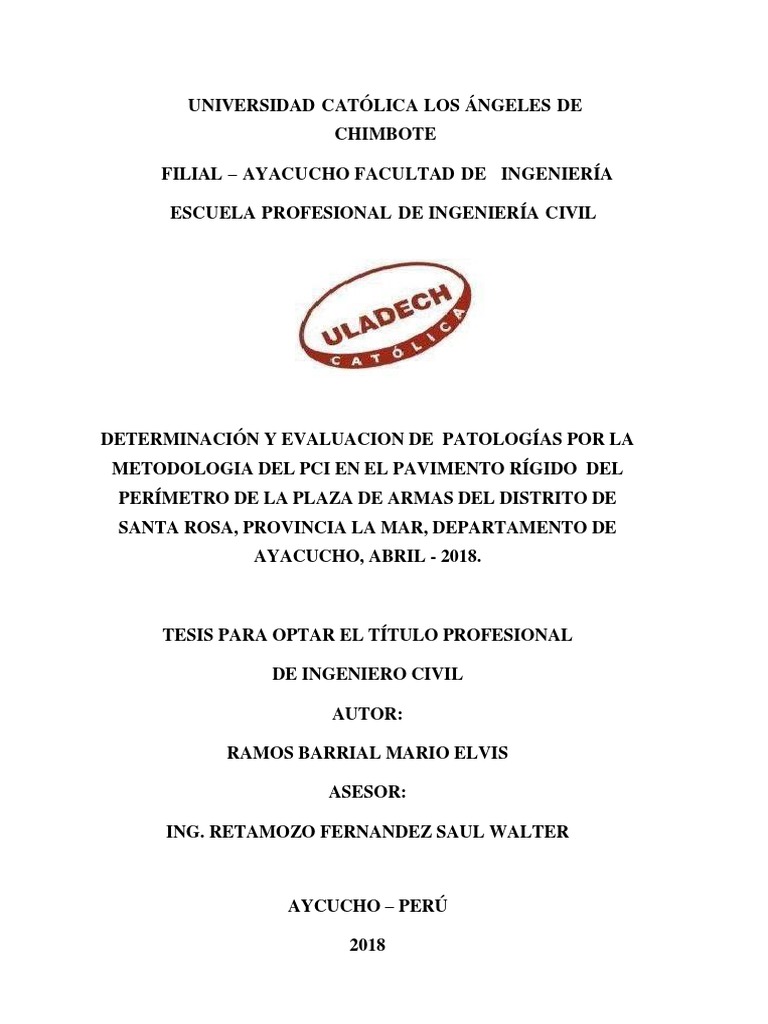 UNIVERSIDAD CATÓLICA LOS ÁNGELES DE CHIMBOTE

FILIAL – AYACUCHO FACULTAD DE INGENIERÍA

ESCUELA PROFESIONAL DE INGENIERÍA CIVIL

ULADECH
CATÓLICA

DETERMINACIÓN Y EVALUACION DE PATOLOGÍAS POR LA METODOLOGIA DEL PCI EN EL PAVIMENTO RÍGIDO DEL PERÍMETRO DE LA PLAZA DE ARMAS DEL DISTRITO DE SANTA ROSA, PROVINCIA LA MAR, DEPARTAMENTO DE AYACUCHO, ABRIL - 2018.

TESIS PARA OPTAR EL TÍTULO PROFESIONAL

DE INGENIERO CIVIL

AUTOR:

RAMOS BARRIAL MARIO ELVIS

ASESOR:

ING. RETAMOZO FERNANDEZ SAUL WALTER

AYCUCHO – PERÚ

2018